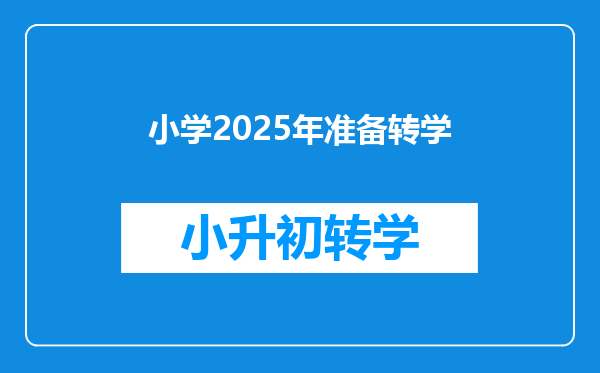 小学2025年准备转学

小升初转学